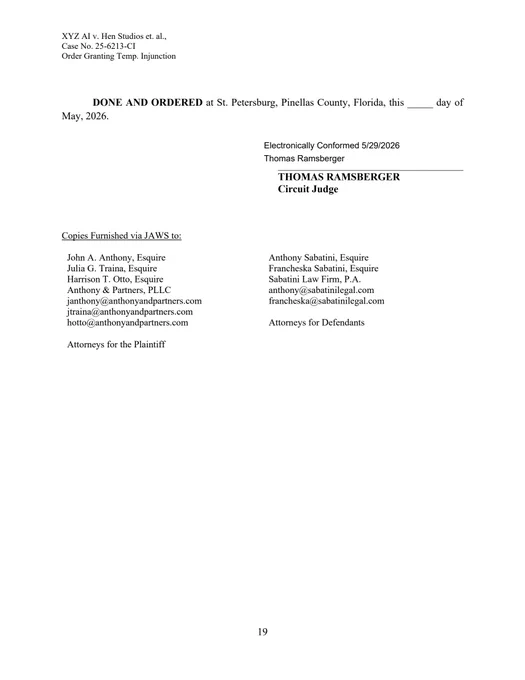 XYZ AI v. Hen Studios et. al.,
Case No. 25-6213-CI
Order Granting Temp. Injunction

**DONE AND ORDERED** at St. Petersburg, Pinellas County, Florida, this _____ day of May, 2026.

Electronically Conformed 5/29/2026
Thomas Ramsberger

**THOMAS RAMSBERGER**
**Circuit Judge**

Copies Furnished via JAWS to:

John A. Anthony, Esquire
Julia G. Traina, Esquire
Harrison T. Otto, Esquire
Anthony & Partners, PLLC
janthony@anthonyandpartners.com
jtraina@anthonyandpartners.com
hotto@anthonyandpartners.com

Attorneys for the Plaintiff

Anthony Sabatini, Esquire
Francheska Sabatini, Esquire
Sabatini Law Firm, P.A.
anthony@sabatinilegal.com
francheska@sabatinilegal.com

Attorneys for Defendants

19